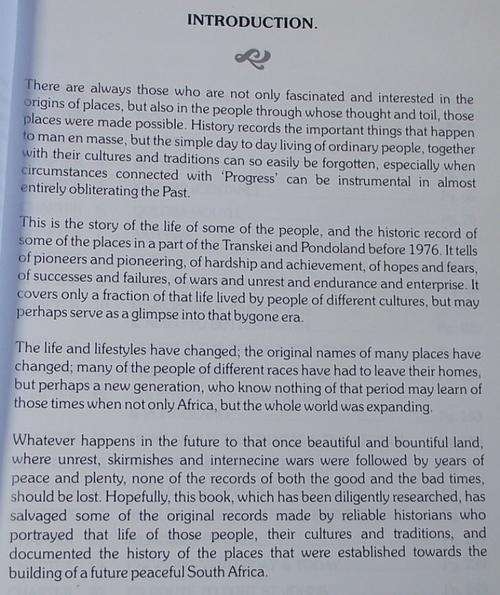 INTRODUCTION.

There are always those who are not only fascinated and interested in the origins of places, but also in the people through whose thought and toil, those places were made possible. History records the important things that happen to man en masse, but the simple day to day living of ordinary people, together with their cultures and traditions can so easily be forgotten, especially when circumstances connected with 'Progress' can be instrumental in almost entirely obliterating the Past.

This is the story of the life of some of the people, and the historic record of some of the places in a part of the Transkei and Pondoland before 1976. It tells of pioneers and pioneering, of hardship and achievement, of hopes and fears, of successes and failures, of wars and unrest and endurance and enterprise. It covers only a fraction of that life lived by people of different cultures, but may perhaps serve as a glimpse into that bygone era.

The life and lifestyles have changed; the original names of many places have changed; many of the people of different races have had to leave their homes, but perhaps a new generation, who know nothing of that period may learn of those times when not only Africa, but the whole world was expanding.

Whatever happens in the future to that once beautiful and bountiful land, where unrest, skirmishes and internecine wars were followed by years of peace and plenty, none of the records of both the good and the bad times, should be lost. Hopefully, this book, which has been diligently researched, has salvaged some of the original records made by reliable historians who portrayed that life of those people, their cultures and traditions, and documented the history of the places that were established towards the building of a future peaceful South Africa.